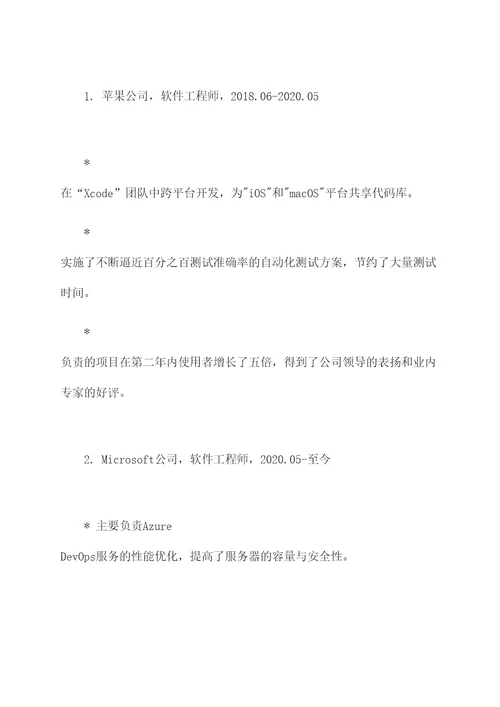 1. 苹果公司，软件工程师，2018.06-2020.05

*

在“Xcode”团队中跨平台开发，为"iOS"和"macOS"平台共享代码库。

*

实施了不断逼近百分之百测试准确率的自动化测试方案，节约了大量测试时间。

*

负责的项目在第二年内使用者增长了五倍，得到了公司领导的表扬和业内专家的好评。

2. Microsoft公司，软件工程师，2020.05-至今

* 主要负责Azure DevOps服务的性能优化，提高了服务器的容量与安全性。